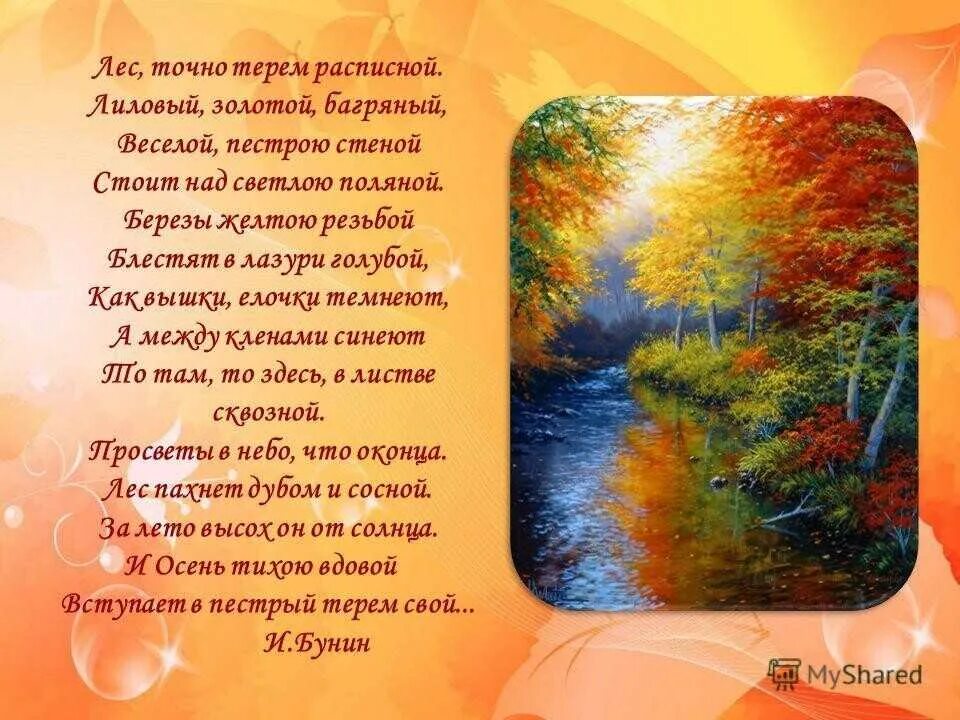 Лес, точно терем расписной.
Лиловый, золотой, багряный,
Веселой, пестрою стеной
Стоит над светлою поляной.
Березы желтою резьбой
Блестят в лазури голубой,
Как вышки, елочки темнеют,
А между кленами синеют
То там, то здесь, в листве сквозной.
Просветы в небо, что оконца.
Лес пахнет дубом и сосной.
За лето высох он от солнца.
И Осень тихою вдовой
Вступает в пестрый терем свой...
И.Бунин

MyShared